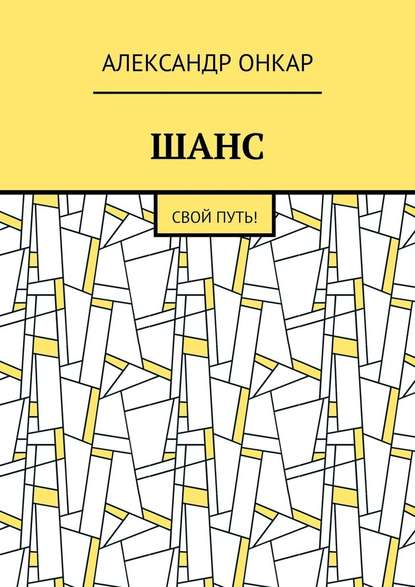 АЛЕКСАНДР ОНКАР

ШАНС

СВОЙ ПУТЬ!